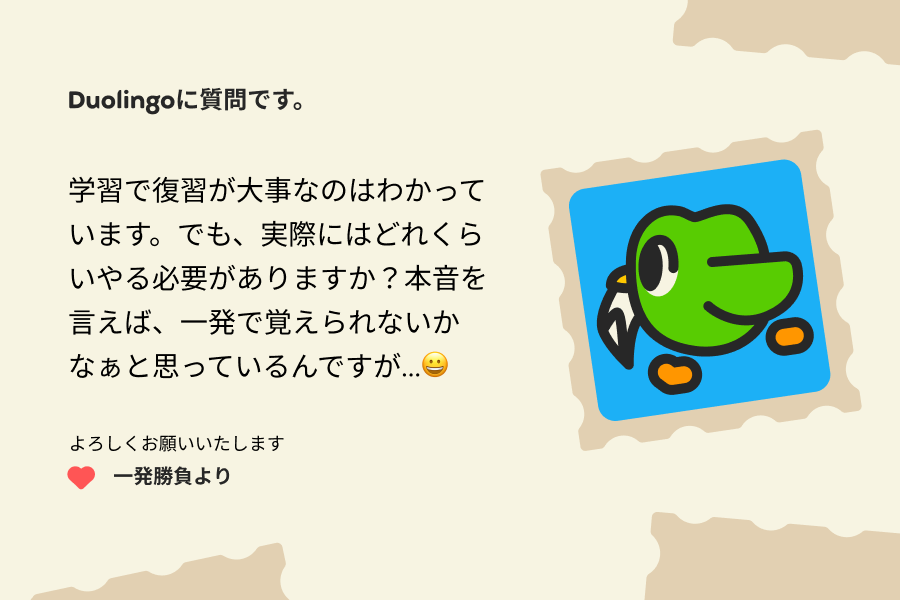 Duolingoに質問です。

学習で復習が大事なのはわかっています。でも、実際にはどれくらいやる必要がありますか？本音を言えば、一発で覚えられないかなぁと思っているんですが…😀

よろしくお願いいたします

一発勝負より